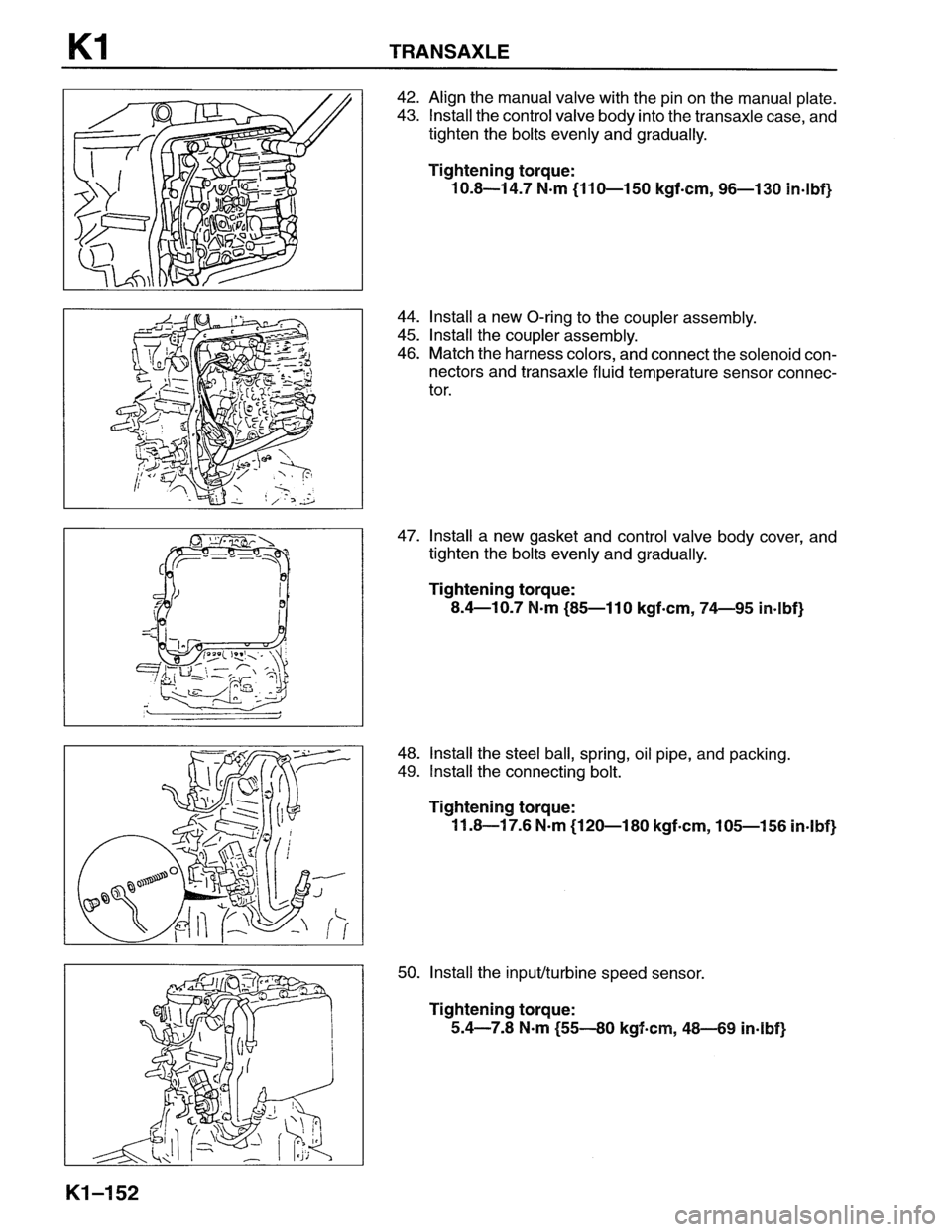 K1 TRANSAXLE

42. Align the manual valve with the pin on the manual plate.
43. Install the control valve body into the transaxle case, and tighten the bolts evenly and gradually.

Tightening torque:
10.8—14.7 N·m {110—150 kgf·cm, 96—130 in·lbf}

44. Install a new O-ring to the coupler assembly.
45. Install the coupler assembly.
46. Match the harness colors, and connect the solenoid connectors and transaxle fluid temperature sensor connector.

47. Install a new gasket and control valve body cover, and tighten the bolts evenly and gradually.

Tightening torque:
8.4—10.7 N·m {85—110 kgf·cm, 74—95 in·lbf}

48. Install the steel ball, spring, oil pipe, and packing.
49. Install the connecting bolt.

Tightening torque:
11.8—17.6 N·m {120—180 kgf·cm, 105—156 in·lbf}

50. Install the input/turbine speed sensor.

Tightening torque:
5.4—7.8 N·m {55—80 kgf·cm, 48—69 in·lbf}

K1–152

carmanualsonline.info